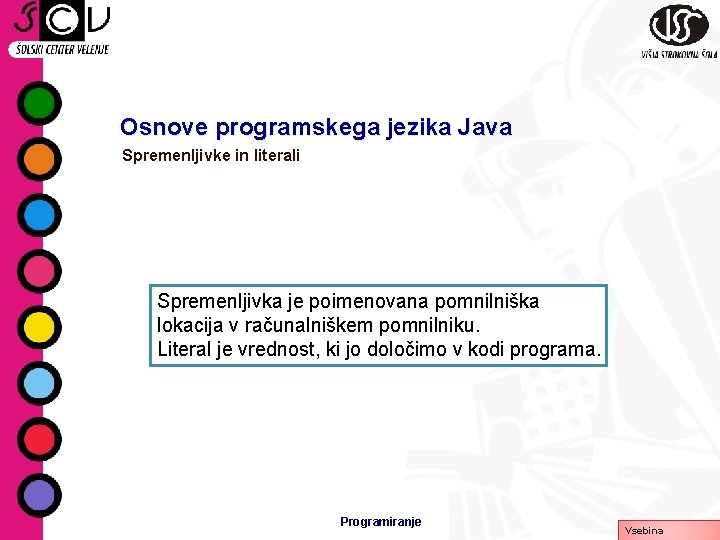 ŠCV
ŠOLSKI CENTER VELENJE

VSŠ
VIŠJA STROKOVNA ŠOLA

Osnove programskega jezika Java

Spremenljivke in literali

Spremenljivka je poimenovana pomnilniška lokacija v računalniškem pomnilniku.
Literal je vrednost, ki jo določimo v kodi programa.

Programiranje

Vsebina